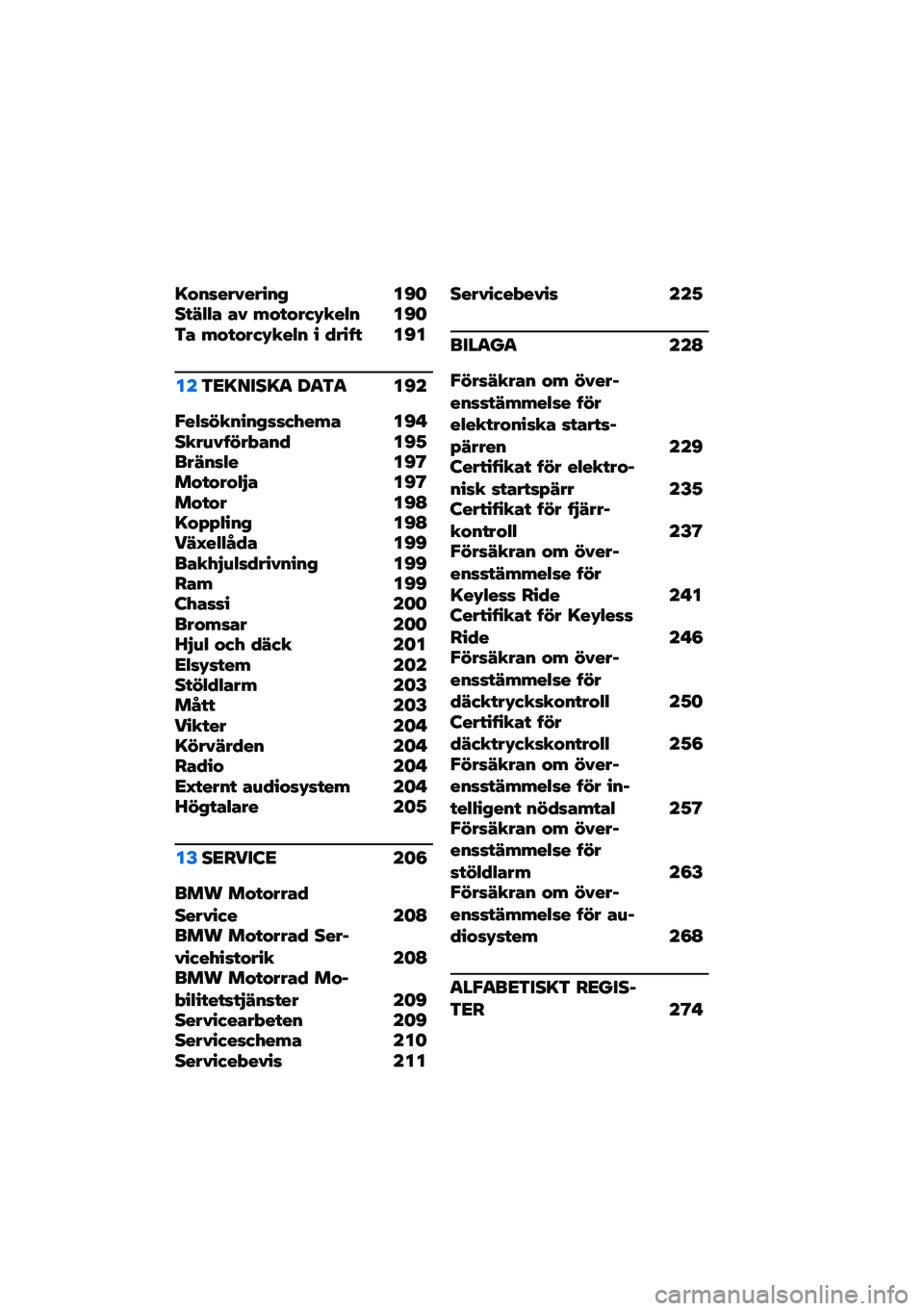 Konservering 190
Ställa av motorcykeln 190
Ta motorcykeln i drift 191

12 TEKNISKA DATA 192

Felsökningsschema 194
Skruvförband 195
Bränsle 197
Motorolja 197
Motor 198
Koppling 198
Växellåda 199
Bakhjulsdrivning 199
Ram 199
Chassi 200
Bromsar 200
Hjul och däck 201
Elsystem 202
Stöldlarm 203
Mått 203
Vikter 204
Körvärden 204
Radio 204
Externt audiosystem 204
Högtalare 205

13 SERVICE 206

BMW Motorrad Service 208
BMW Motorrad Servicehistorik 208
BMW Motorrad Mobilitetstjänster 209
Servicearbeten 209
Serviceschema 210
Servicebevis 211

Servicebevis 225

BILAGA 228

Försäkran om överensstämmelse för elektroniska startspärren 229
Certifikat för elektronisk startspärr 235
Certifikat för fjärrkontroll 237
Försäkran om överensstämmelse för Keyless Ride 241
Certifikat för Keyless Ride 246
Försäkran om överensstämmelse för däcktryckskontroll 250
Certifikat för däcktryckskontroll 256
Försäkran om överensstämmelse för intelligent nödsamtal 257
Försäkran om överensstämmelse för stöldlarm 263
Försäkran om överensstämmelse för audiosystem 268

ALFABETISKT REGISTER 274

carmanualsonline.info